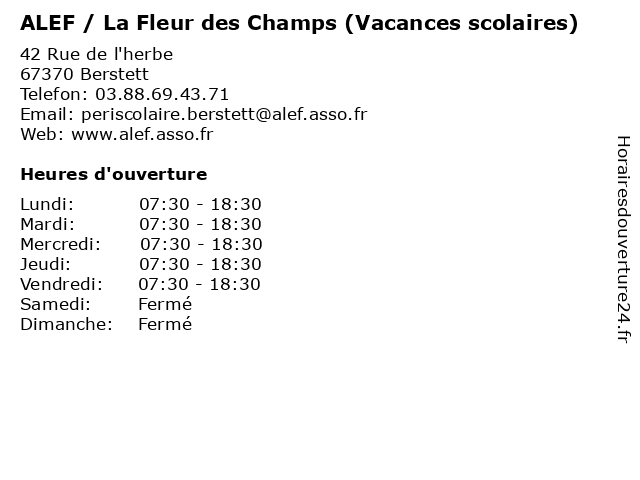 ALEF / La Fleur des Champs (Vacances scolaires)

42 Rue de l'herbe
67370 Berstett
Telefon: 03.88.69.43.71
Email: periscolaire.berstett@alef.asso.fr
Web: www.alef.asso.fr

Heures d'ouverture

| | |
|---|---|
| Lundi: | 07:30 - 18:30 |
| Mardi: | 07:30 - 18:30 |
| Mercredi: | 07:30 - 18:30 |
| Jeudi: | 07:30 - 18:30 |
| Vendredi: | 07:30 - 18:30 |
| Samedi: | Fermé |
| Dimanche: | Fermé |

Horairesdouverture24.fr